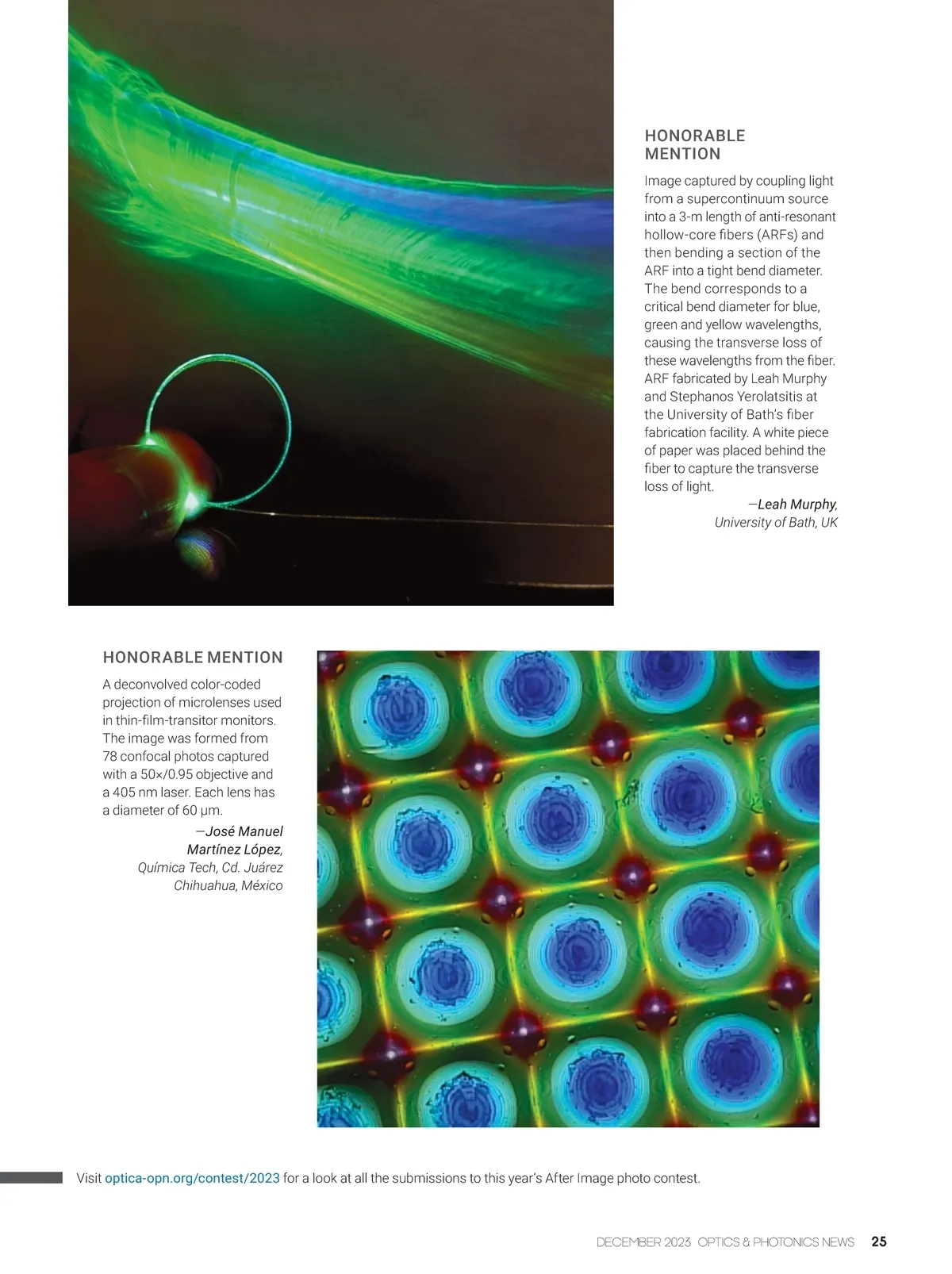 HONORABLE MENTION

Image captured by coupling light from a supercontinuum source into a 3-m length of anti-resonant hollow-core fibers (ARFs) and then bending a section of the ARF into a tight bend diameter. The bend corresponds to a critical bend diameter for blue, green and yellow wavelengths, causing the transverse loss of these wavelengths from the fiber. ARF fabricated by Leah Murphy and Stephanos Yerolatsitis at the University of Bath's fiber fabrication facility. A white piece of paper was placed behind the fiber to capture the transverse loss of light.

—Leah Murphy, University of Bath, UK

HONORABLE MENTION

A deconvolved color-coded projection of microlenses used in thin-film-transitor monitors. The image was formed from 78 confocal photos captured with a 50×/0.95 objective and a 405 nm laser. Each lens has a diameter of 60 μm.

—José Manuel Martínez López, Química Tech, Cd. Juárez Chihuahua, México

Visit optica-opn.org/contest/2023 for a look at all the submissions to this year's After Image photo contest.

DECEMBER 2023 OPTICS & PHOTONICS NEWS 25